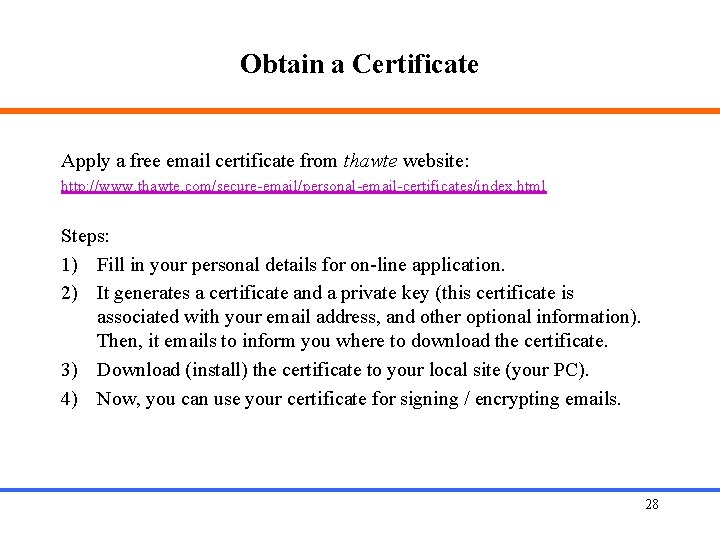 Obtain a Certificate

Apply a free email certificate from thawte website:
http://www.thawte.com/secure-email/personal-email-certificates/index.html

Steps:
1) Fill in your personal details for on-line application.
2) It generates a certificate and a private key (this certificate is associated with your email address, and other optional information). Then, it emails to inform you where to download the certificate.
3) Download (install) the certificate to your local site (your PC).
4) Now, you can use your certificate for signing / encrypting emails.

28